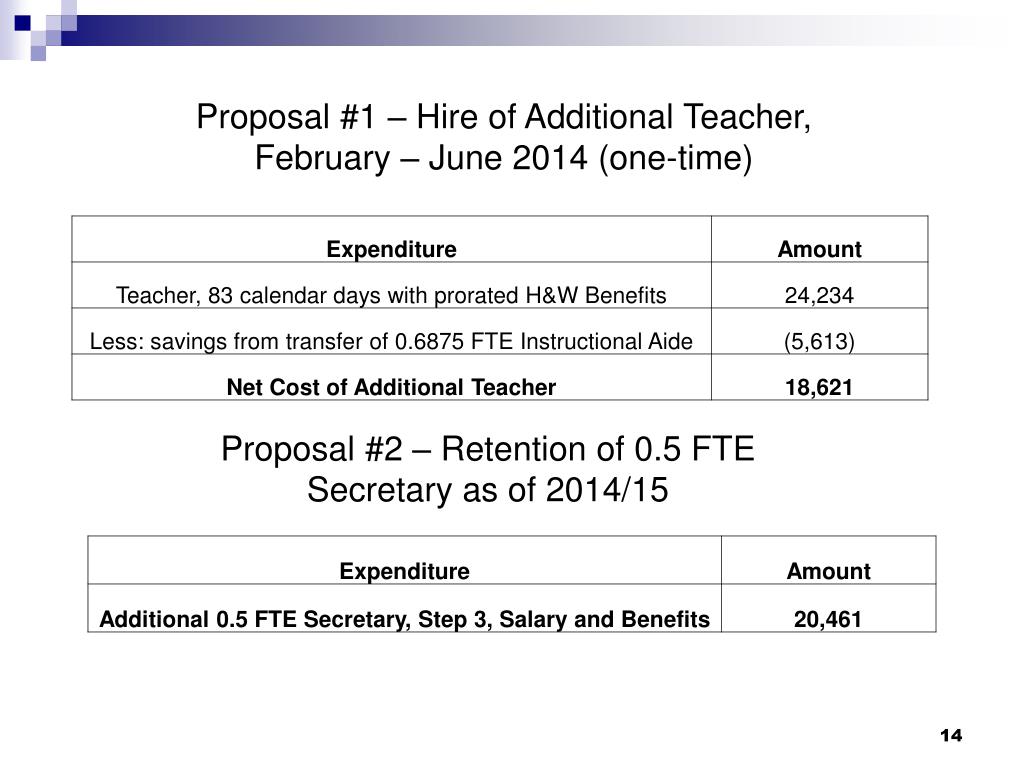 Proposal #1 – Hire of Additional Teacher, February – June 2014 (one-time)

| Expenditure | Amount |
|---|---|
| Teacher, 83 calendar days with prorated H&W Benefits | 24,234 |
| Less: savings from transfer of 0.6875 FTE Instructional Aide | (5,613) |
| Net Cost of Additional Teacher | 18,621 |

Proposal #2 – Retention of 0.5 FTE Secretary as of 2014/15

| Expenditure | Amount |
|---|---|
| Additional 0.5 FTE Secretary, Step 3, Salary and Benefits | 20,461 |

14